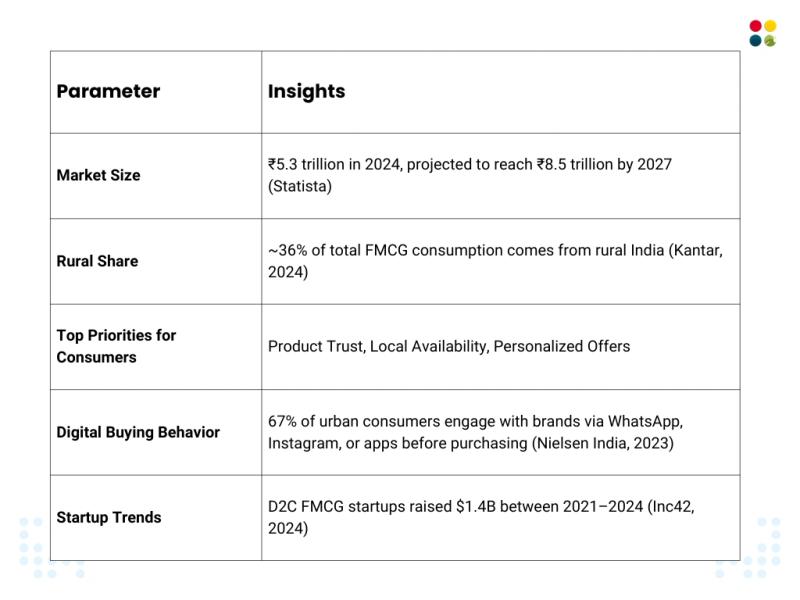 | Parameter | Insights |
|---|---|
| Market Size | ₹5.3 trillion in 2024, projected to reach ₹8.5 trillion by 2027 (Statista) |
| Rural Share | ~36% of total FMCG consumption comes from rural India (Kantar, 2024) |
| Top Priorities for Consumers | Product Trust, Local Availability, Personalized Offers |
| Digital Buying Behavior | 67% of urban consumers engage with brands via WhatsApp, Instagram, or apps before purchasing (Nielsen India, 2023) |
| Startup Trends | D2C FMCG startups raised \$1.4B between 2021–2024 (Inc42, 2024) |